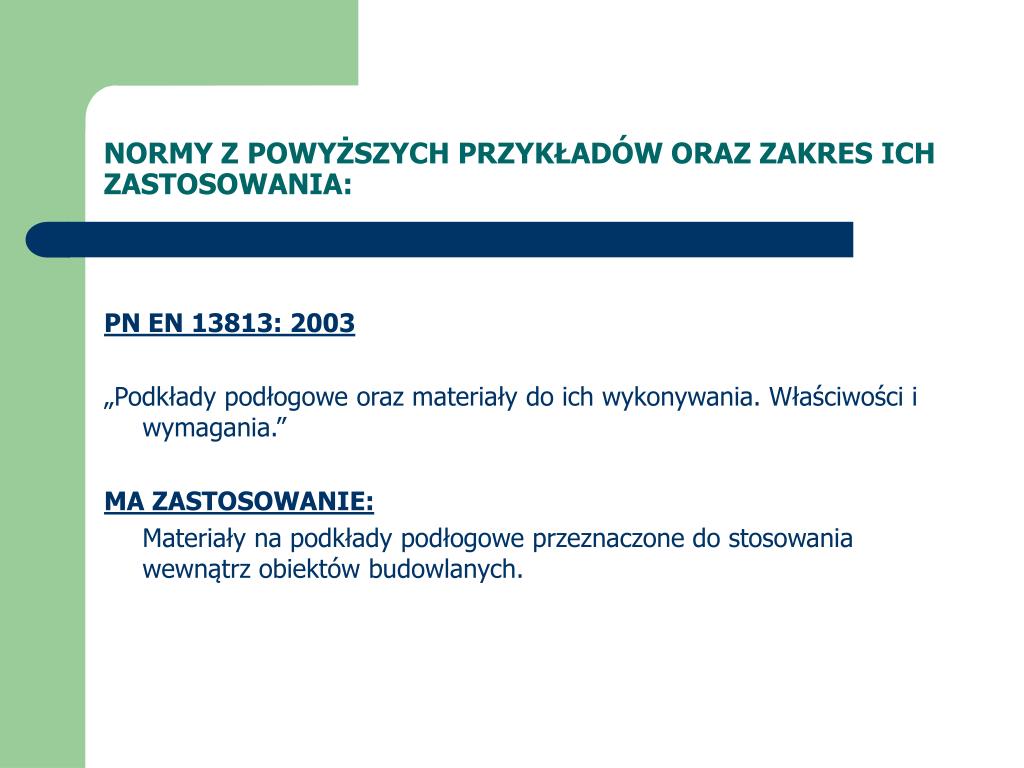 NORMY Z POWYŻSZYCH PRZYKŁADÓW ORAZ ZAKRES ICH ZASTOSOWANIA:

PN EN 13813: 2003

„Podkłady podłogowe oraz materiały do ich wykonywania. Właściwości i wymagania.”

MA ZASTOSOWANIE:

Materiały na podkłady podłogowe przeznaczone do stosowania wewnątrz obiektów budowlanych.